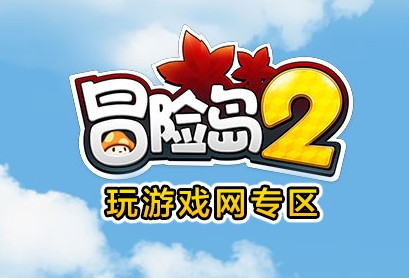 冒险岛2

玩游戏网专区